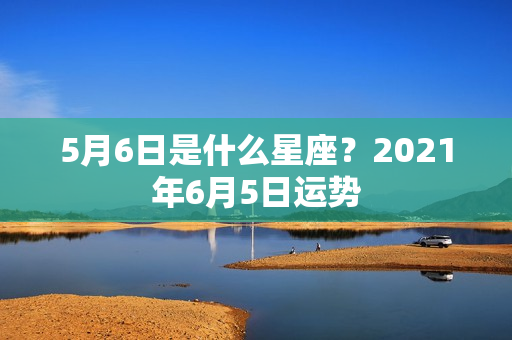 5月6日是什么星座？2021年6月5日运势